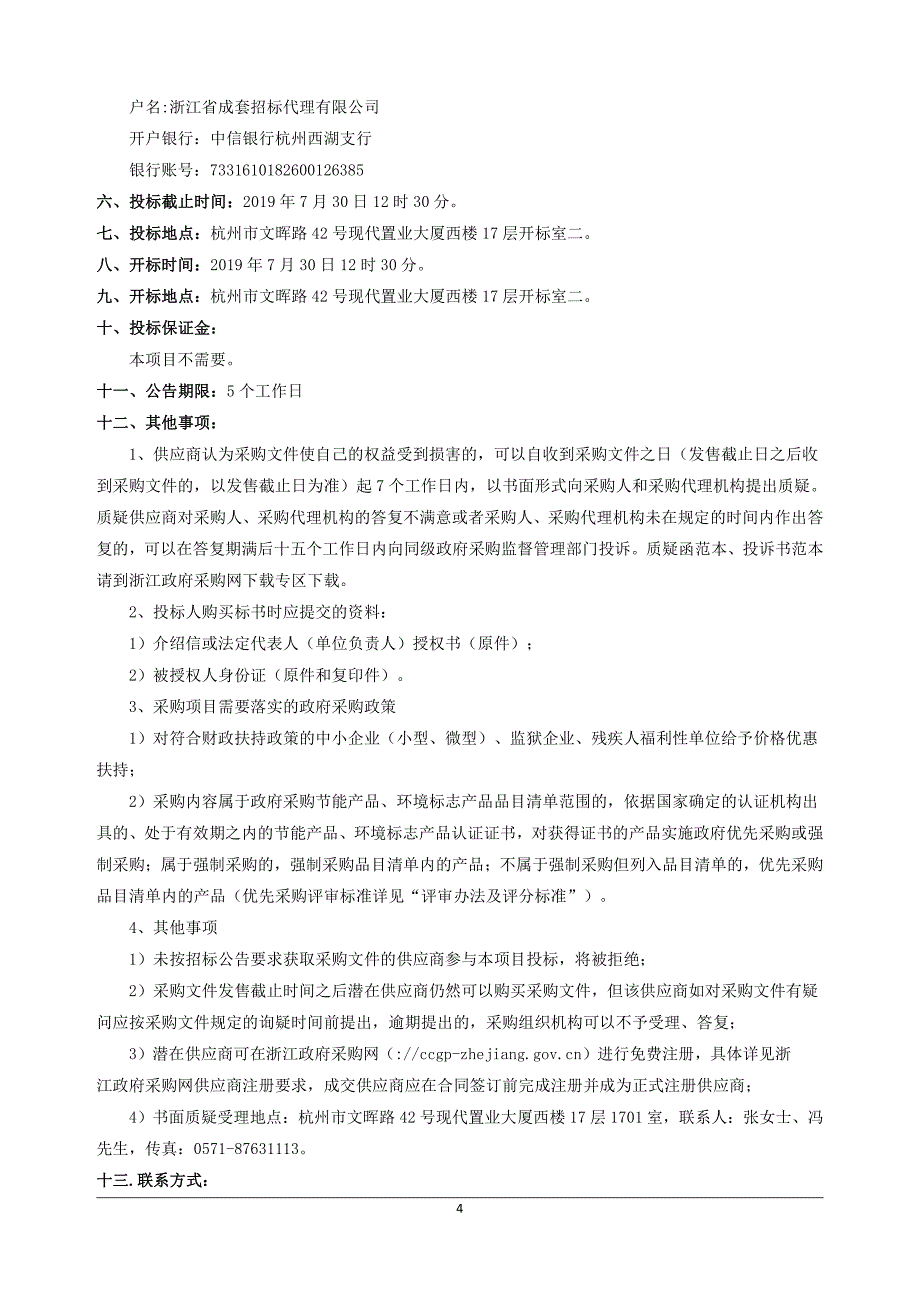 户名:浙江省成套招标代理有限公司

开户银行：中信银行杭州西湖支行

银行账号：7331610182600126385

六、投标截止时间：2019 年 7 月 30 日 12 时 30 分。

七、投标地点：杭州市文晖路 42 号现代置业大厦西楼 17 层开标室二。

八、开标时间：2019 年 7 月 30 日 12 时 30 分。

九、开标地点：杭州市文晖路 42 号现代置业大厦西楼 17 层开标室二。

十、投标保证金：

本项目不需要。

十一、公告期限：5 个工作日

十二、其他事项：

1、供应商认为采购文件使自己的权益受到损害的，可以自收到采购文件之日（发售截止日之后收到采购文件的，以发售截止日为准）起 7 个工作日内，以书面形式向采购人和采购代理机构提出质疑。质疑供应商对采购人、采购代理机构的答复不满意或者采购人、采购代理机构未在规定的时间内作出答复的，可以在答复期满后十五个工作日内向同级政府采购监督管理部门投诉。质疑函范本、投诉书范本请到浙江政府采购网下载专区下载。

2、投标人购买标书时应提交的资料：

1）介绍信或法定代表人（单位负责人）授权书（原件）；

2）被授权人身份证（原件和复印件）。

3、采购项目需要落实的政府采购政策

1）对符合财政扶持政策的中小企业（小型、微型）、监狱企业、残疾人福利性单位给予价格优惠扶持；

2）采购内容属于政府采购节能产品、环境标志产品品目清单范围的，依据国家确定的认证机构出具的、处于有效期之内的节能产品、环境标志产品认证证书，对获得证书的产品实施政府优先采购或强制采购；属于强制采购的，强制采购品目清单内的产品；不属于强制采购但列入品目清单的，优先采购品目清单内的产品（优先采购评审标准详见“评审办法及评分标准”）。

4、其他事项

1）未按招标公告要求获取采购文件的供应商参与本项目投标，将被拒绝；

2）采购文件发售截止时间之后潜在供应商仍然可以购买采购文件，但该供应商如对采购文件有疑问应按采购文件规定的询疑时间前提出，逾期提出的，采购组织机构可以不予受理、答复；

3）潜在供应商可在浙江政府采购网（://ccgp-zhejiang.gov.cn）进行免费注册，具体详见浙江政府采购网供应商注册要求，成交供应商应在合同签订前完成注册并成为正式注册供应商；

4）书面质疑受理地点：杭州市文晖路 42 号现代置业大厦西楼 17 层 1701 室，联系人：张女士、冯先生，传真：0571-87631113。

十三.联系方式：

4